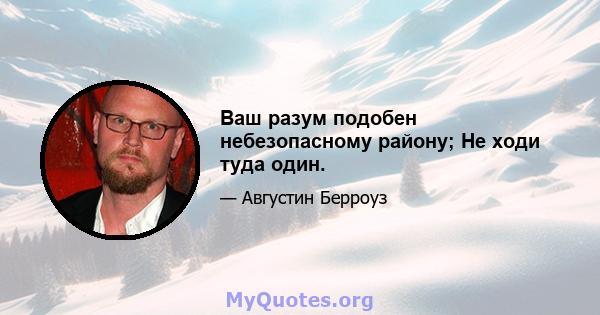 Ваш разум подобен небезопасному району; Не ходи туда один.

— Августин Берроуз

MyQuotes.org